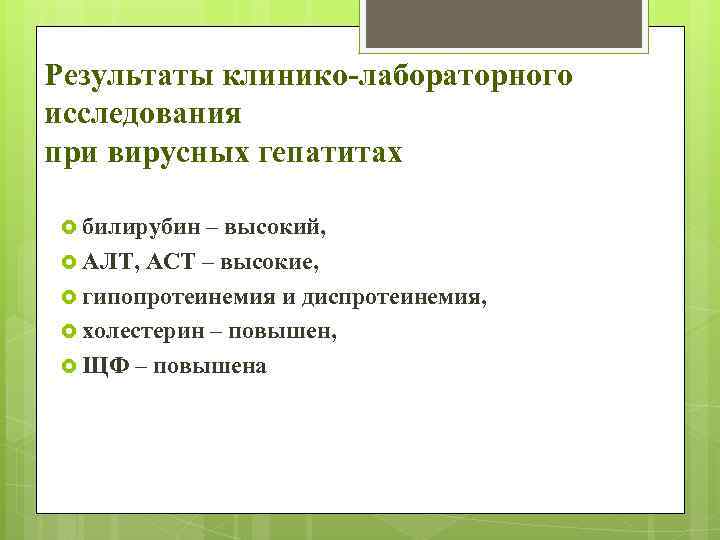 Результаты клинико-лабораторного исследования
при вирусных гепатитах

билирубин – высокий,
АЛТ, АСТ – высокие,
гипопротеинемия и диспротеинемия,
холестерин – повышен,
ЩФ – повышена